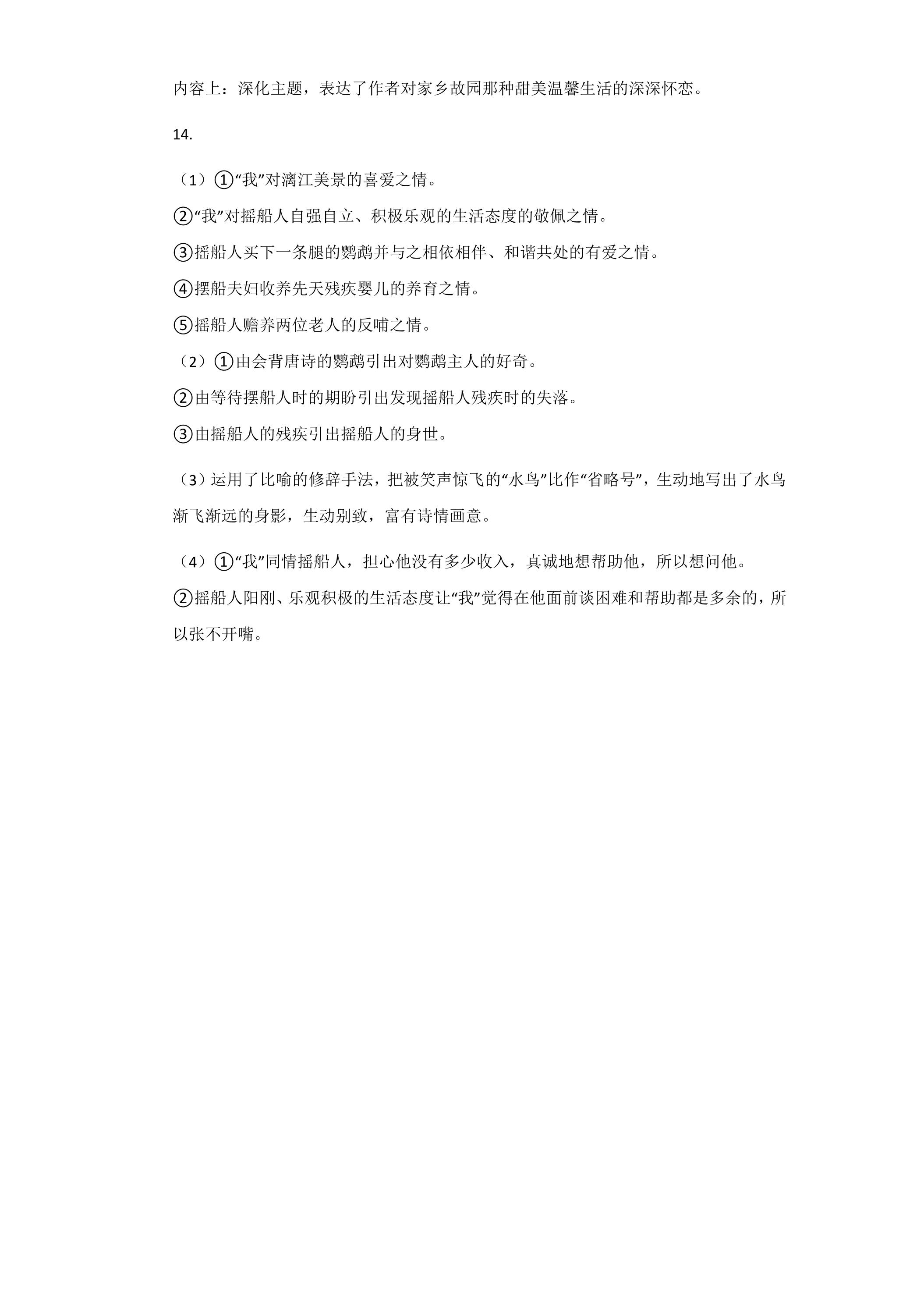 内容上：深化主题，表达了作者对家乡故园那种甜美温馨生活的深深怀恋。

14.

（1）①“我”对漓江美景的喜爱之情。

②“我”对摇船人自强自立、积极乐观的生活态度的敬佩之情。

③摇船人买下一条腿的鹦鹉并与之相依相伴、和谐共处的有爱之情。

④摆船夫妇收养先天残疾婴儿的养育之情。

⑤摇船人赡养两位老人的反哺之情。

（2）①由会背唐诗的鹦鹉引出对鹦鹉主人的好奇。

②由等待摆船人时的期盼引出发现摇船人残疾时的失落。

③由摇船人的残疾引出摇船人的身世。

（3）运用了比喻的修辞手法，把被笑声惊飞的“水鸟”比作“省略号”，生动地写出了水鸟渐飞渐远的身影，生动别致，富有诗情画意。

（4）①“我”同情摇船人，担心他没有多少收入，真诚地想帮助他，所以想问他。

②摇船人阳刚、乐观积极的生活态度让“我”觉得在他面前谈困难和帮助都是多余的，所以张不开嘴。